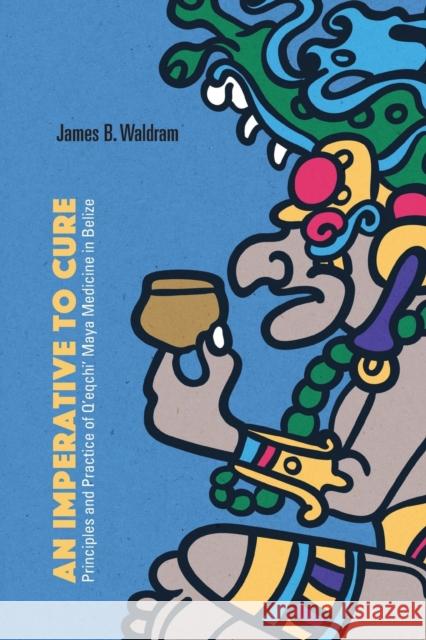 James B. Waldram

AN IMPERATIVE TO CURE

Principles and Practice of Q'eqchi' Maya Medicine in Belize